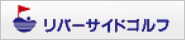 リバーサイドゴルフ